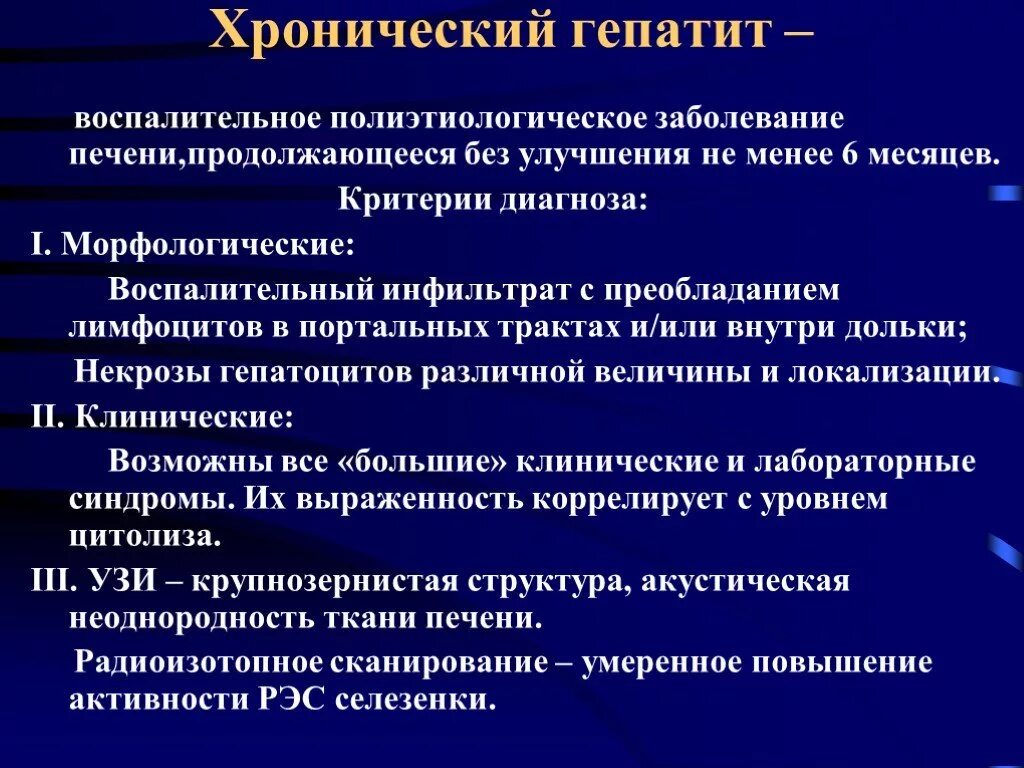 Хронический гепатит –

воспалительное полиэтиологическое заболевание печени,продолжающееся без улучшения не менее 6 месяцев.

Критерии диагноза:

I. Морфологические:

Воспалительный инфильтрат с преобладанием лимфоцитов в портальных трактах и/или внутри дольки;

Некрозы гепатоцитов различной величины и локализации.

II. Клинические:

Возможны все «большие» клинические и лабораторные синдромы. Их выраженность коррелирует с уровнем цитолиза.

III. УЗИ – крупнозернистая структура, акустическая неоднородность ткани печени.

Радиоизотопное сканирование – умеренное повышение активности РЭС селезенки.